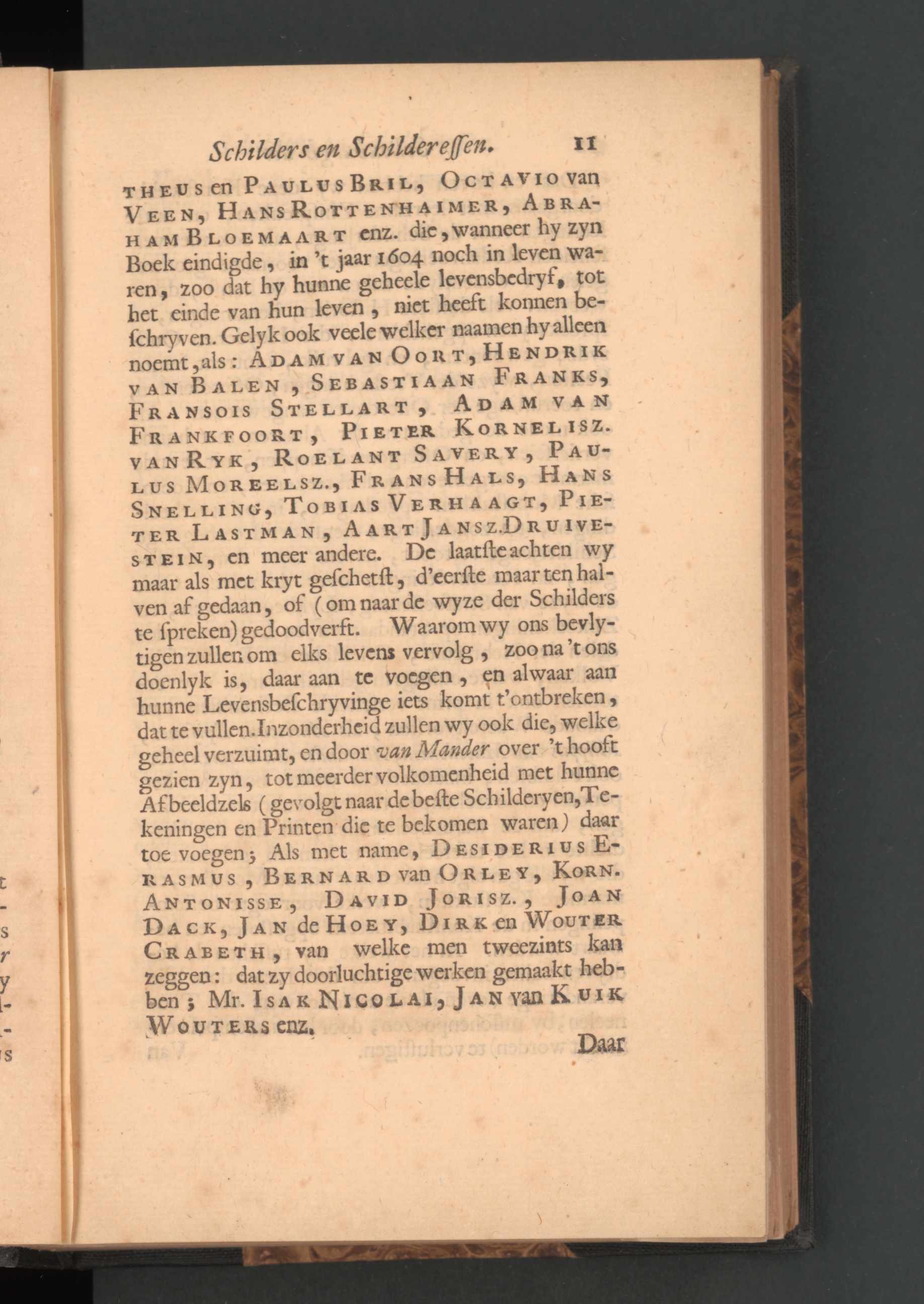 Schilders en Schilderessen. 11

THEUS en PAULUS BRIL, OCTAVIO van VEEN, HANS ROTTENHAIMER, ABRAHAM BLOEMAART enz. die, wanneer hy zyn Boek eindigde, in 't jaar 1604 noch in leven waren, zoo dat hy hunne geheele levensbedryf, tot het einde van hun leven, niet heeft konnen beschryven. Gelyk ook veele welker naamen hy alleen noemt, als: ADAM VAN OORT, HENDRIK VAN BALEN, SEBASTIAAN FRANKS, FRANSOIS STELLART, ADAM VAN FRANKFOORT, PIETER KORNELISZ. VAN RYK, ROELANT SAVERY, PAULUS MOREELSZ., FRANS HALS, HANS SNELLING, TOBIAS VERHAAGT, PIETER LASTMAN, AART JANSZ. DRUIVESTEIN, en meer andere. De laatste achten wy maar als met kryt geschetst, d'eerste maar ten halven af gedaan, of (om naar de wyze der Schilders te spreken) gedoodverft. Waarom wy ons bevlytigen zullen om elks levens vervolg, zoo na 't ons doenlyk is, daar aan te voegen, en alwaar aan hunne Levensbeschryvinge iets komt t'ontbreken, dat te vullen. Inzonderheid zullen wy ook die, welke geheel verzuimt, en door van Mander over 't hooft gezien zyn, tot meerder volkomenheid met hunne Afbeeldzels (gevolgt naar de beste Schilderyen, Tekeningen en Printen die te bekomen waren) daar toe voegen; Als met name, DESIDERIUS ERASMUS, BERNARD van ORLEY, KORN. ANTONISSE, DAVID JORISZ., JOAN DACK, JAN de HOEY, DIRK en WOUTER CRABETH, van welke men tweezints kan zeggen: dat zy doorluchtige werken gemaakt hebben; Mr. ISAK NICOLAI, JAN van KUIK WOUTERS enz.

Daar